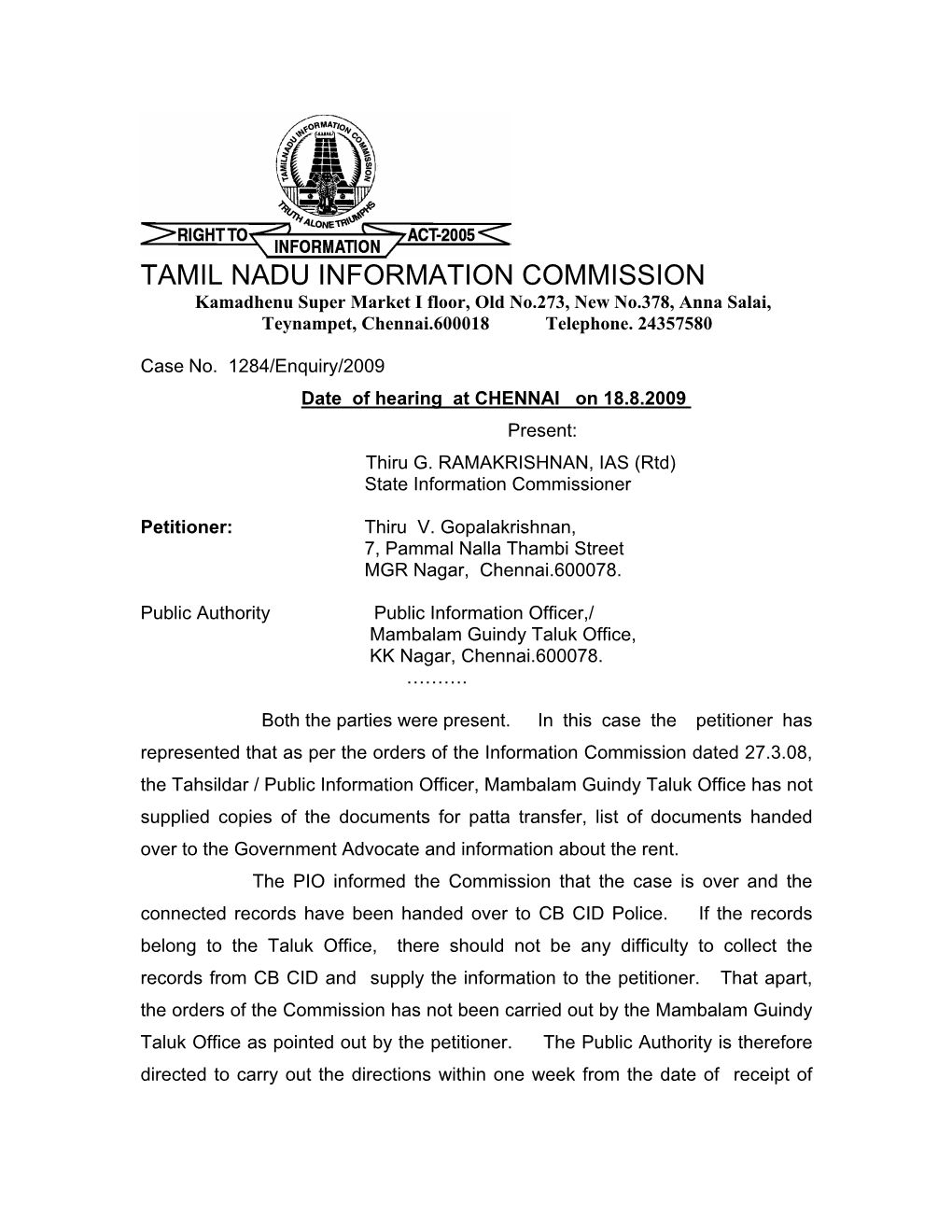 TAMILNADU INFORMATION COMMISSION
TRUTH ALONE TRIUMPHS
RIGHT TO INFORMATION ACT-2005

TAMIL NADU INFORMATION COMMISSION
Kamadhenu Super Market I floor, Old No.273, New No.378, Anna Salai, Teynampet, Chennai.600018 Telephone. 24357580

Case No. 1284/Enquiry/2009
Date of hearing at CHENNAI on 18.8.2009
Present:
Thiru G. RAMAKRISHNAN, IAS (Rtd)
State Information Commissioner

Petitioner: Thiru V. Gopalakrishnan,
7, Pammal Nalla Thambi Street
MGR Nagar, Chennai.600078.

Public Authority Public Information Officer,/
Mambalam Guindy Taluk Office,
KK Nagar, Chennai.600078.
……….

Both the parties were present. In this case the petitioner has represented that as per the orders of the Information Commission dated 27.3.08, the Tahsildar / Public Information Officer, Mambalam Guindy Taluk Office has not supplied copies of the documents for patta transfer, list of documents handed over to the Government Advocate and information about the rent.

The PIO informed the Commission that the case is over and the connected records have been handed over to CB CID Police. If the records belong to the Taluk Office, there should not be any difficulty to collect the records from CB CID and supply the information to the petitioner. That apart, the orders of the Commission has not been carried out by the Mambalam Guindy Taluk Office as pointed out by the petitioner. The Public Authority is therefore directed to carry out the directions within one week from the date of receipt of